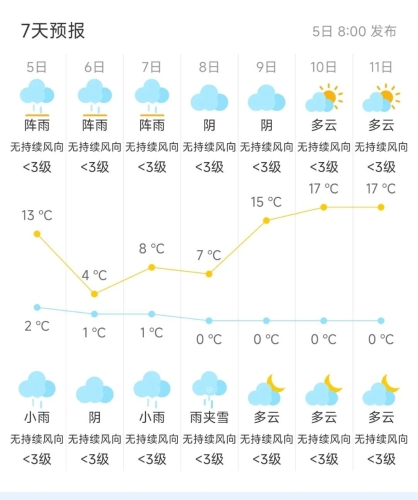 7天预报

5日 8:00 发布

| 5日 | 6日 | 7日 | 8日 | 9日 | 10日 | 11日 |
|---|---|---|---|---|---|---|
| 阵雨 | 阵雨 | 阵雨 | 阴 | 阴 | 多云 | 多云 |
| 无持续风向 | 无持续风向 | 无持续风向 | 无持续风向 | 无持续风向 | 无持续风向 | 无持续风向 |
| <3级 | <3级 | <3级 | <3级 | <3级 | <3级 | <3级 |
| 13 °C | 4 °C | 8 °C | 7 °C | 15 °C | 17 °C | 17 °C |
| 2 °C | 1 °C | 1 °C | 0 °C | 0 °C | 0 °C | 0 °C |
| 小雨 | 阴 | 小雨 | 雨夹雪 | 多云 | 多云 | 多云 |
| 无持续风向 | 无持续风向 | 无持续风向 | 无持续风向 | 无持续风向 | 无持续风向 | 无持续风向 |
| <3级 | <3级 | <3级 | <3级 | <3级 | <3级 | <3级 |